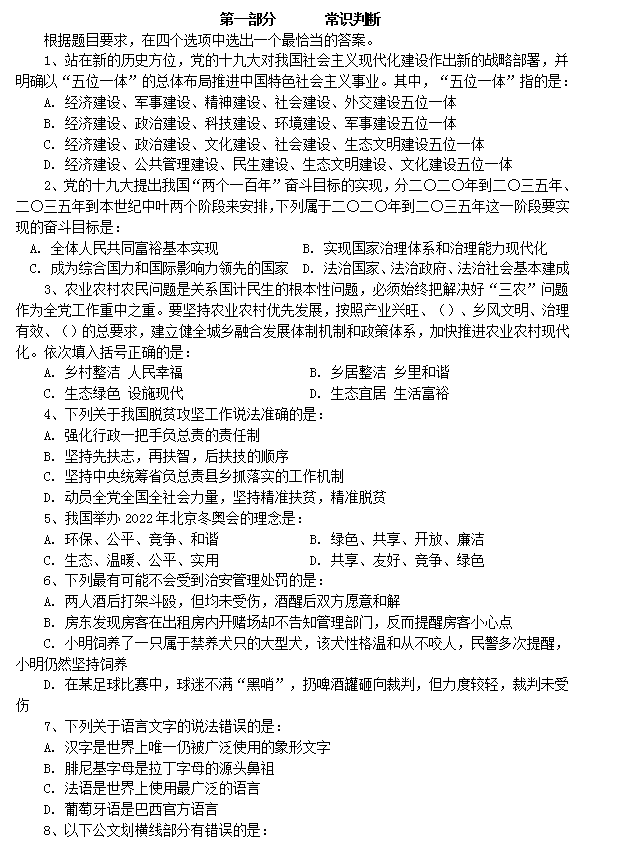 第一部分　　常识判断

根据题目要求，在四个选项中选出一个最恰当的答案。

1、站在新的历史方位，党的十九大对我国社会主义现代化建设作出新的战略部署，并明确以“五位一体”的总体布局推进中国特色社会主义事业。其中，“五位一体”指的是：

A. 经济建设、军事建设、精神建设、社会建设、外交建设五位一体

B. 经济建设、政治建设、科技建设、环境建设、军事建设五位一体

C. 经济建设、政治建设、文化建设、社会建设、生态文明建设五位一体

D. 经济建设、公共管理建设、民生建设、生态文明建设、文化建设五位一体

2、党的十九大提出我国“两个一百年”奋斗目标的实现，分二〇二〇年到二〇三五年、二〇三五年到本世纪中叶两个阶段来安排，下列属于二〇二〇年到二〇三五年这一阶段要实现的奋斗目标是：

A. 全体人民共同富裕基本实现　　B. 实现国家治理体系和治理能力现代化

C. 成为综合国力和国际影响力领先的国家　　D. 法治国家、法治政府、法治社会基本建成

3、农业农村农民问题是关系国计民生的根本性问题，必须始终把解决好“三农”问题作为全党工作重中之重。要坚持农业农村优先发展，按照产业兴旺、（）、乡风文明、治理有效、（）的总要求，建立健全城乡融合发展体制机制和政策体系，加快推进农业农村现代化。依次填入括号正确的是：

A. 乡村整洁 人民幸福　　B. 乡居整洁 乡里和谐

C. 生态绿色 设施现代　　D. 生态宜居 生活富裕

4、下列关于我国脱贫攻坚工作说法准确的是：

A. 强化行政一把手负总责的责任制

B. 坚持先扶志，再扶智，后扶技的顺序

C. 坚持中央统筹省负总责县乡抓落实的工作机制

D. 动员全党全国全社会力量，坚持精准扶贫，精准脱贫

5、我国举办 2022 年北京冬奥会的理念是：

A. 环保、公平、竞争、和谐　　B. 绿色、共享、开放、廉洁

C. 生态、温暖、公平、实用　　D. 共享、友好、竞争、绿色

6、下列最有可能不会受到治安管理处罚的是：

A. 两人酒后打架斗殴，但均未受伤，酒醒后双方愿意和解

B. 房东发现房客在出租房内开赌场却不告知管理部门，反而提醒房客小心点

C. 小明饲养了一只属于禁养犬只的大型犬，该犬性格温和从不咬人，民警多次提醒，小明仍然坚持饲养

D. 在某足球比赛中，球迷不满“黑哨”，扔啤酒罐砸向裁判，但力度较轻，裁判未受伤

7、下列关于语言文字的说法错误的是：

A. 汉字是世界上唯一仍被广泛使用的象形文字

B. 腓尼基字母是拉丁字母的源头鼻祖

C. 法语是世界上使用最广泛的语言

D. 葡萄牙语是巴西官方语言

8、以下公文划横线部分有错误的是：